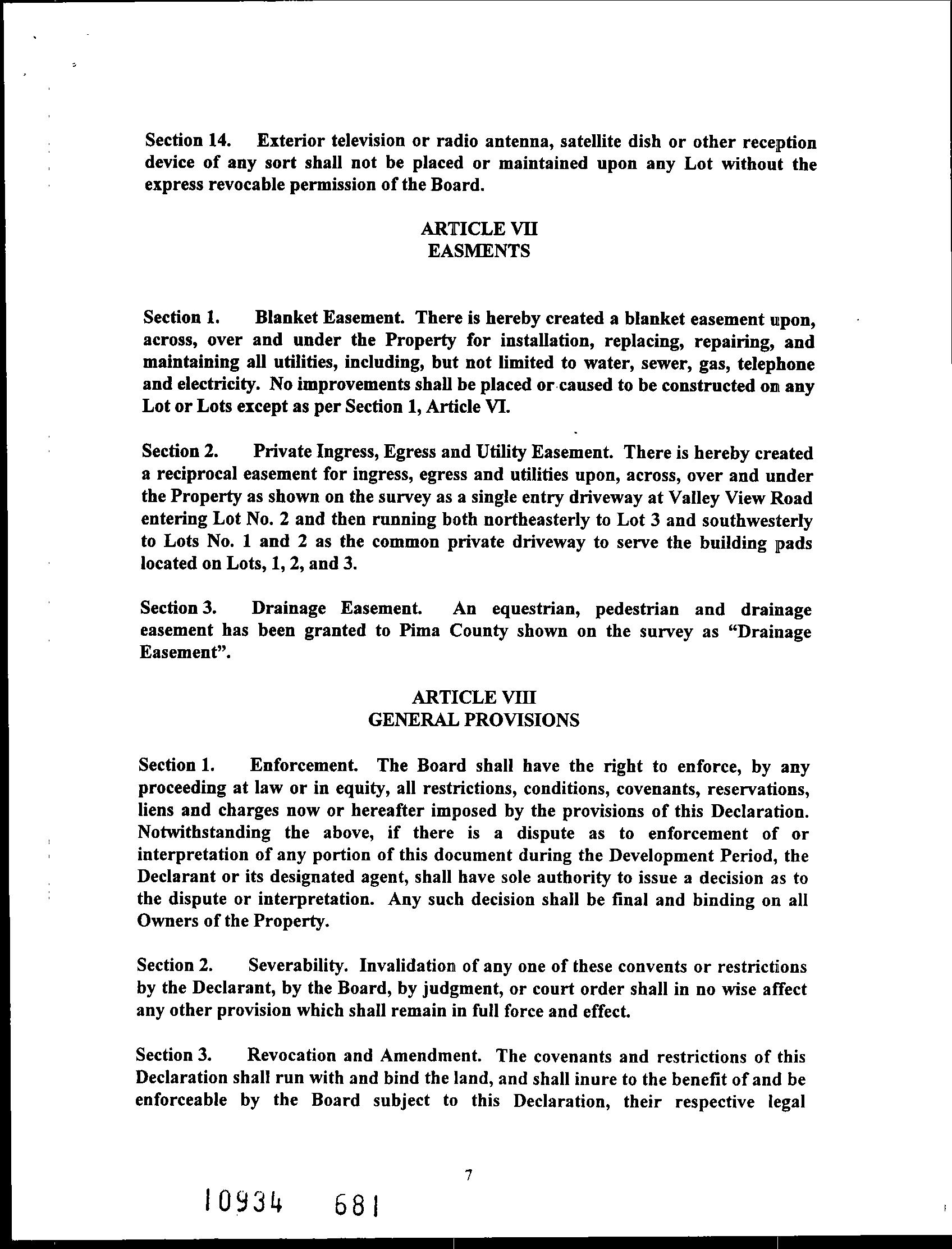 Section 14. Exterior television or radio antenna, satellite dish or other reception device of any sort shall not be placed or maintained upon any Lot without the express revocable permission of the Board.

ARTICLE VII
EASMENTS

Section 1. Blanket Easement. There is hereby created a blanket easement upon, across, over and under the Property for installation, replacing, repairing, and maintaining all utilities, including, but not limited to water, sewer, gas, telephone and electricity. No improvements shall be placed or caused to be constructed on any Lot or Lots except as per Section 1, Article VI.

Section 2. Private Ingress, Egress and Utility Easement. There is hereby created a reciprocal easement for ingress, egress and utilities upon, across, over and under the Property as shown on the survey as a single entry driveway at Valley View Road entering Lot No. 2 and then running both northeasterly to Lot 3 and southwesterly to Lots No. 1 and 2 as the common private driveway to serve the building pads located on Lots, 1, 2, and 3.

Section 3. Drainage Easement. An equestrian, pedestrian and drainage easement has been granted to Pima County shown on the survey as "Drainage Easement".

ARTICLE VIII
GENERAL PROVISIONS

Section 1. Enforcement. The Board shall have the right to enforce, by any proceeding at law or in equity, all restrictions, conditions, covenants, reservations, liens and charges now or hereafter imposed by the provisions of this Declaration. Notwithstanding the above, if there is a dispute as to enforcement of or interpretation of any portion of this document during the Development Period, the Declarant or its designated agent, shall have sole authority to issue a decision as to the dispute or interpretation. Any such decision shall be final and binding on all Owners of the Property.

Section 2. Severability. Invalidation of any one of these convents or restrictions by the Declarant, by the Board, by judgment, or court order shall in no wise affect any other provision which shall remain in full force and effect.

Section 3. Revocation and Amendment. The covenants and restrictions of this Declaration shall run with and bind the land, and shall inure to the benefit of and be enforceable by the Board subject to this Declaration, their respective legal

7

10934 681